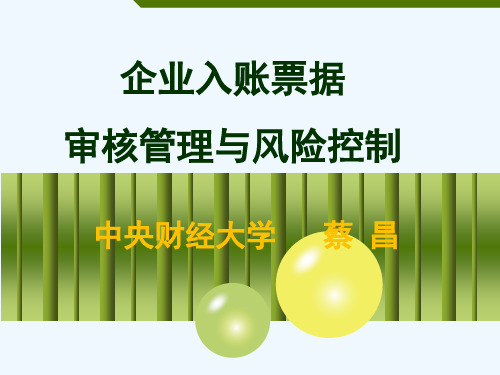 企业入账票据
审核管理与风险控制

中央财经大学 蔡 昌